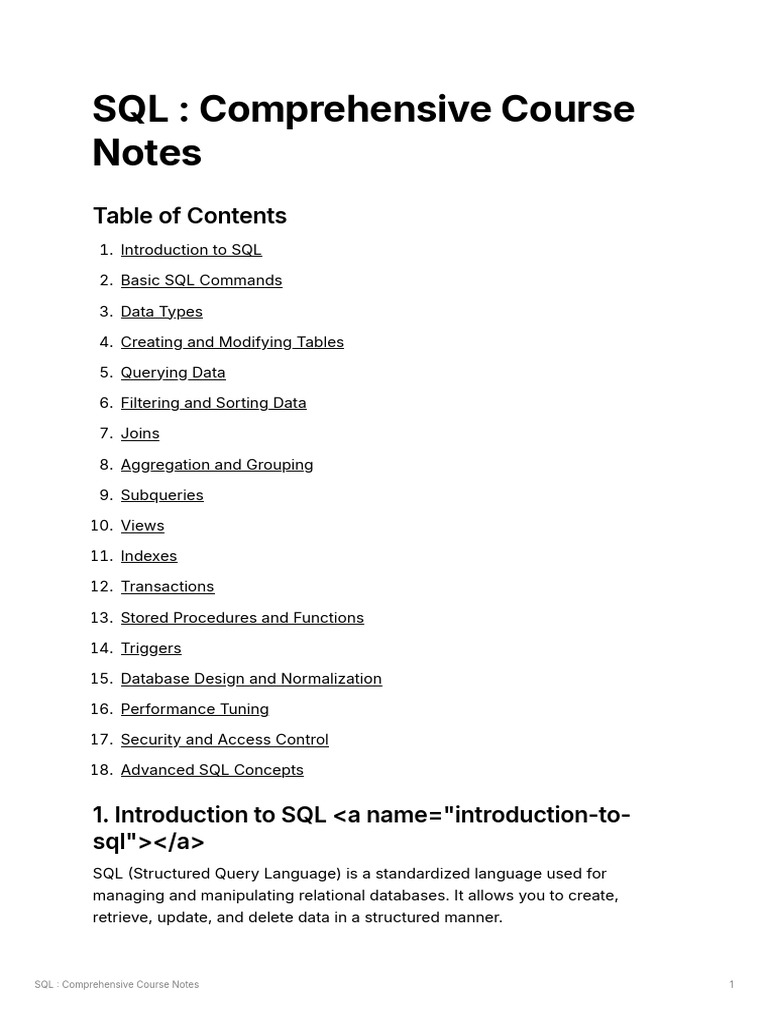 SQL : Comprehensive Course Notes

Table of Contents

1. Introduction to SQL
2. Basic SQL Commands
3. Data Types
4. Creating and Modifying Tables
5. Querying Data
6. Filtering and Sorting Data
7. Joins
8. Aggregation and Grouping
9. Subqueries
10. Views
11. Indexes
12. Transactions
13. Stored Procedures and Functions
14. Triggers
15. Database Design and Normalization
16. Performance Tuning
17. Security and Access Control
18. Advanced SQL Concepts

1. Introduction to SQL <a name="introduction-to-sql"></a>

SQL (Structured Query Language) is a standardized language used for managing and manipulating relational databases. It allows you to create, retrieve, update, and delete data in a structured manner.

SQL : Comprehensive Course Notes 1